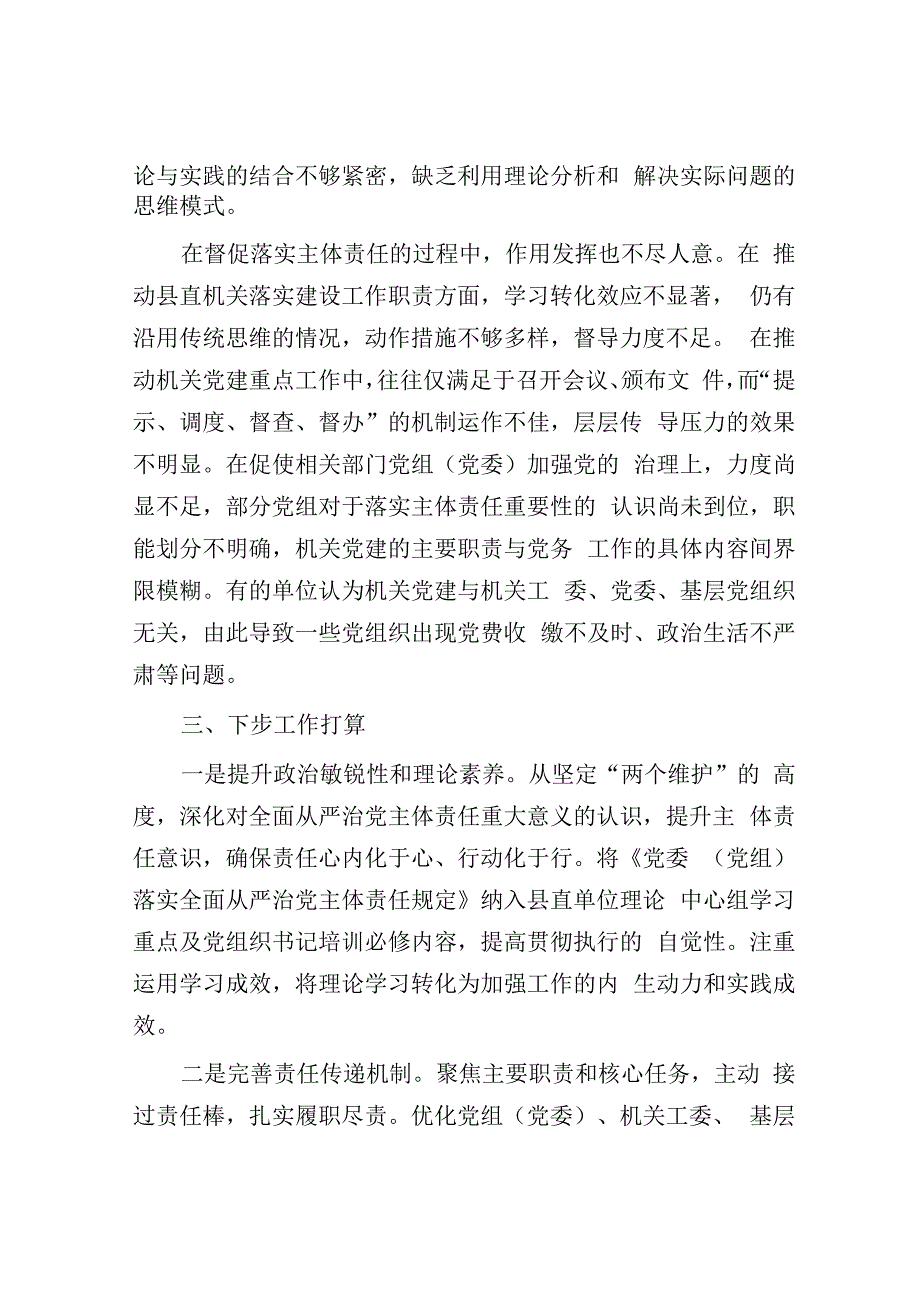 论与实践的结合不够紧密，缺乏利用理论分析和 解决实际问题的思维模式。

在督促落实主体责任的过程中，作用发挥也不尽人意。在 推动县直机关落实建设工作职责方面，学习转化效应不显著， 仍有沿用传统思维的情况，动作措施不够多样，督导力度不足。 在推动机关党建重点工作中，往往仅满足于召开会议、颁布文 件，而“提示、调度、督查、督办”的机制运作不佳，层层传 导压力的效果不明显。在促使相关部门党组（党委）加强党的 治理上，力度尚显不足，部分党组对于落实主体责任重要性的 认识尚未到位，职能划分不明确，机关党建的主要职责与党务 工作的具体内容间界限模糊。有的单位认为机关党建与机关工 委、党委、基层党组织无关，由此导致一些党组织出现党费收 缴不及时、政治生活不严肃等问题。

三、下步工作打算

一是提升政治敏锐性和理论素养。从坚定“两个维护”的 高度，深化对全面从严治党主体责任重大意义的认识，提升主 体责任意识，确保责任心内化于心、行动化于行。将《党委 （党组）落实全面从严治党主体责任规定》纳入县直单位理论 中心组学习重点及党组织书记培训必修内容，提高贯彻执行的 自觉性。注重运用学习成效，将理论学习转化为加强工作的内 生动力和实践成效。

二是完善责任传递机制。聚焦主要职责和核心任务，主动 接过责任棒，扎实履职尽责。优化党组（党委）、机关工委、 基层